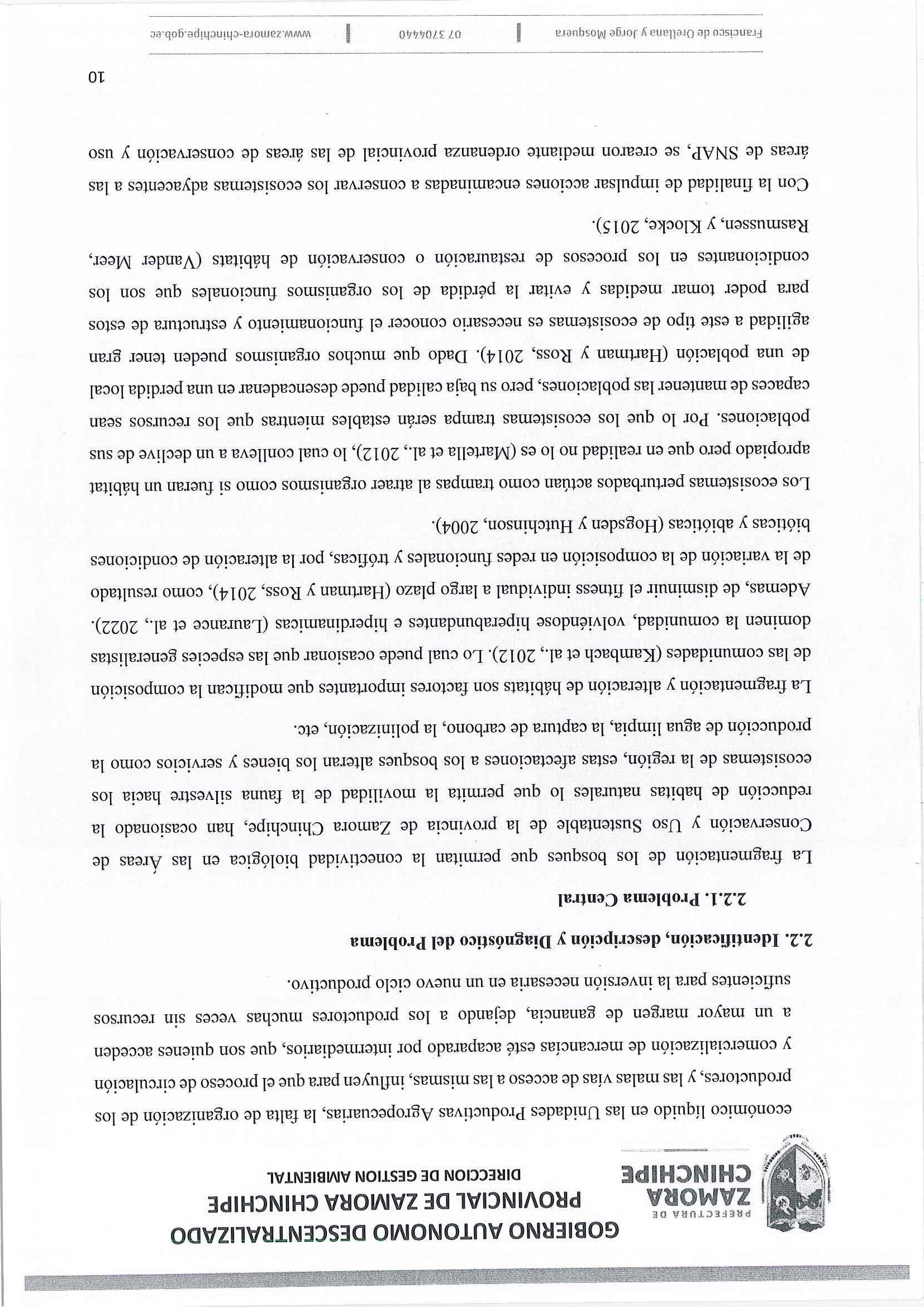 PREFECTURA DE
ZAMORA
CHINCHIPE

GOBIERNO AUTONOMO DESCENTRALIZADO
PROVINCIAL DE ZAMORA CHINCHIPE
DIRECCION DE GESTION AMBIENTAL

económico líquido en las Unidades Productivas Agropecuarias, la falta de organización de los productores, y las malas vías de acceso a las mismas, influyen para que el proceso de circulación y comercialización de mercancías esté acaparado por intermediarios, que son quienes acceden a un mayor margen de ganancia, dejando a los productores muchas veces sin recursos suficientes para la inversión necesaria en un nuevo ciclo productivo.

2.2. Identificación, descripción y Diagnóstico del Problema

2.2.1. Problema Central

La fragmentación de los bosques que permitan la conectividad biológica en las Áreas de Conservación y Uso Sustentable de la provincia de Zamora Chinchipe, han ocasionado la reducción de habitas naturales lo que permita la movilidad de la fauna silvestre hacia los ecosistemas de la región, estas afectaciones a los bosques alteran los bienes y servicios como la producción de agua limpia, la captura de carbono, la polinización, etc.

La fragmentación y alteración de hábitats son factores importantes que modifican la composición de las comunidades (Kambach et al., 2012). Lo cual puede ocasionar que las especies generalistas dominen la comunidad, volviéndose hiperabundantes e hiperdinamicas (Laurance et al., 2022). Ademas, de disminuir el fitness individual a largo plazo (Hartman y Ross, 2014), como resultado de la variación de la composición en redes funcionales y tróficas, por la alteración de condiciones bióticas y abióticas (Hogsden y Hutchinson, 2004).

Los ecosistemas perturbados actúan como trampas al atraer organismos como si fueran un hábitat apropiado pero que en realidad no lo es (Martella et al., 2012), lo cual conlleva a un declive de sus poblaciones. Por lo que los ecosistemas trampa serán estables mientras que los recursos sean capaces de mantener las poblaciones, pero su baja calidad puede desencadenar en una perdida local de una población (Hartman y Ross, 2014). Dado que muchos organismos pueden tener gran agilidad a este tipo de ecosistemas es necesario conocer el funcionamiento y estructura de estos para poder tomar medidas y evitar la pérdida de los organismos funcionales que son los condicionantes en los procesos de restauración o conservación de hábitats (Vander Meer, Rasmussen, y Klocke, 2015).

Con la finalidad de impulsar acciones encaminadas a conservar los ecosistemas adyacentes a las áreas de SNAP, se crearon mediante ordenanza provincial de las áreas de conservación y uso

10

Francisco de Orellana y Jorge Mosquera | 07 3704440 | www.zamora-chinchipe.gob.ec